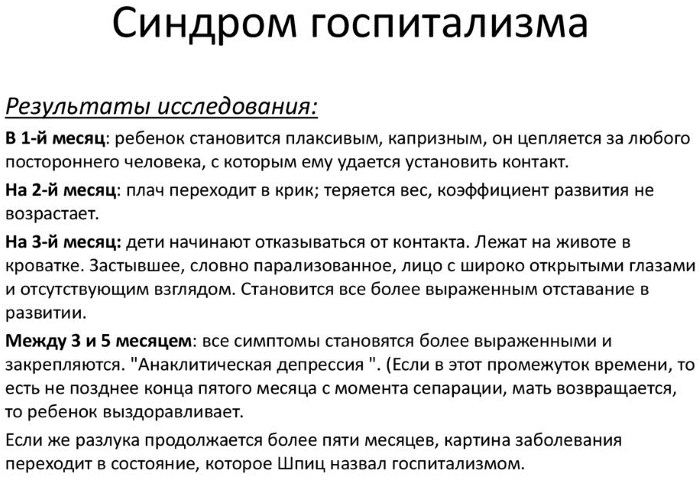 Синдром госпитализма

Результаты исследования:

В 1-й месяц: ребенок становится плаксивым, капризным, он цепляется за любого постороннего человека, с которым ему удается установить контакт.

На 2-й месяц: плач переходит в крик; теряется вес, коэффициент развития не возрастает.

На 3-й месяц: дети начинают отказываться от контакта. Лежат на животе в кроватке. Застывшее, словно парализованное, лицо с широко открытыми глазами и отсутствующим взглядом. Становится все более выраженным отставание в развитии.

Между 3 и 5 месяцем: все симптомы становятся более выраженными и закрепляются. "Анаклитическая депрессия ". (Если в этот промежуток времени, то есть не позднее конца пятого месяца с момента сепарации, мать возвращается, то ребенок выздоравливает.

Если же разлука продолжается более пяти месяцев, картина заболевания переходит в состояние, которое Шпиц назвал госпитализмом.